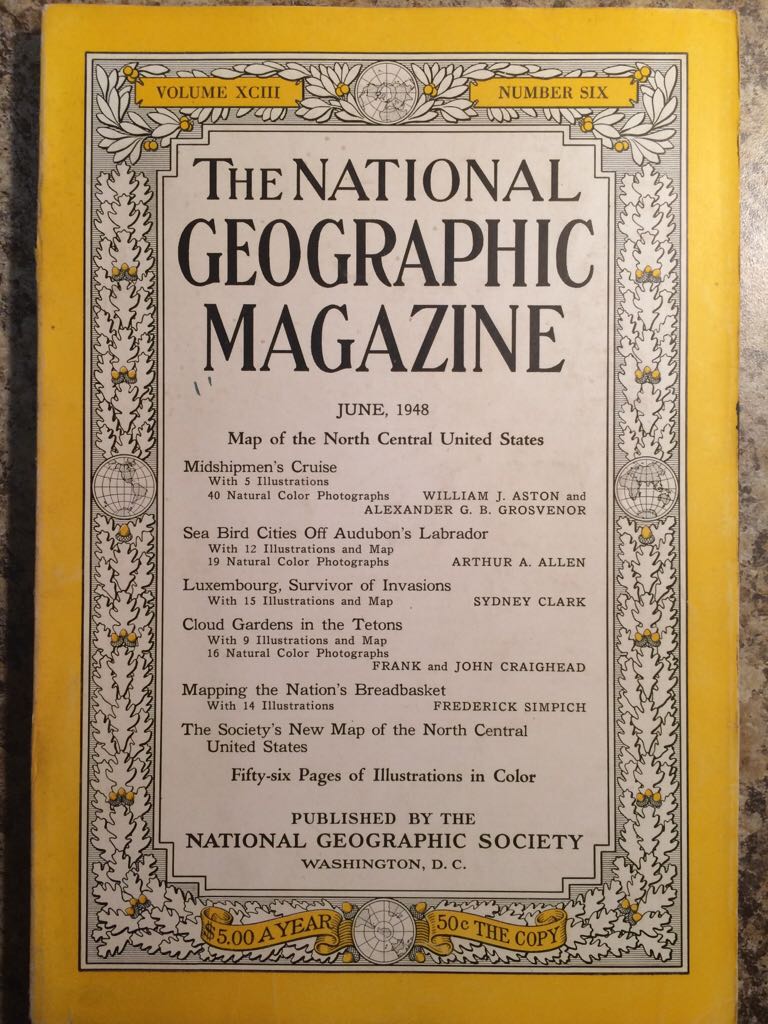 VOLUME XCIII

NUMBER SIX

THE NATIONAL GEOGRAPHIC MAGAZINE

JUNE, 1948

Map of the North Central United States

Midshipmen's Cruise
With 5 Illustrations
40 Natural Color Photographs WILLIAM J. ASTON and ALEXANDER G. B. GROSVENOR

Sea Bird Cities Off Audubon's Labrador
With 12 Illustrations and Map
19 Natural Color Photographs ARTHUR A. ALLEN

Luxembourg, Survivor of Invasions
With 15 Illustrations and Map SYDNEY CLARK

Cloud Gardens in the Tetons
With 9 Illustrations and Map
16 Natural Color Photographs
FRANK and JOHN CRAIGHEAD

Mapping the Nation's Breadbasket
With 14 Illustrations FREDERICK SIMPICH

The Society's New Map of the North Central United States

Fifty-six Pages of Illustrations in Color

PUBLISHED BY THE
NATIONAL GEOGRAPHIC SOCIETY
WASHINGTON, D. C.

$5.00 A YEAR

50c THE COPY